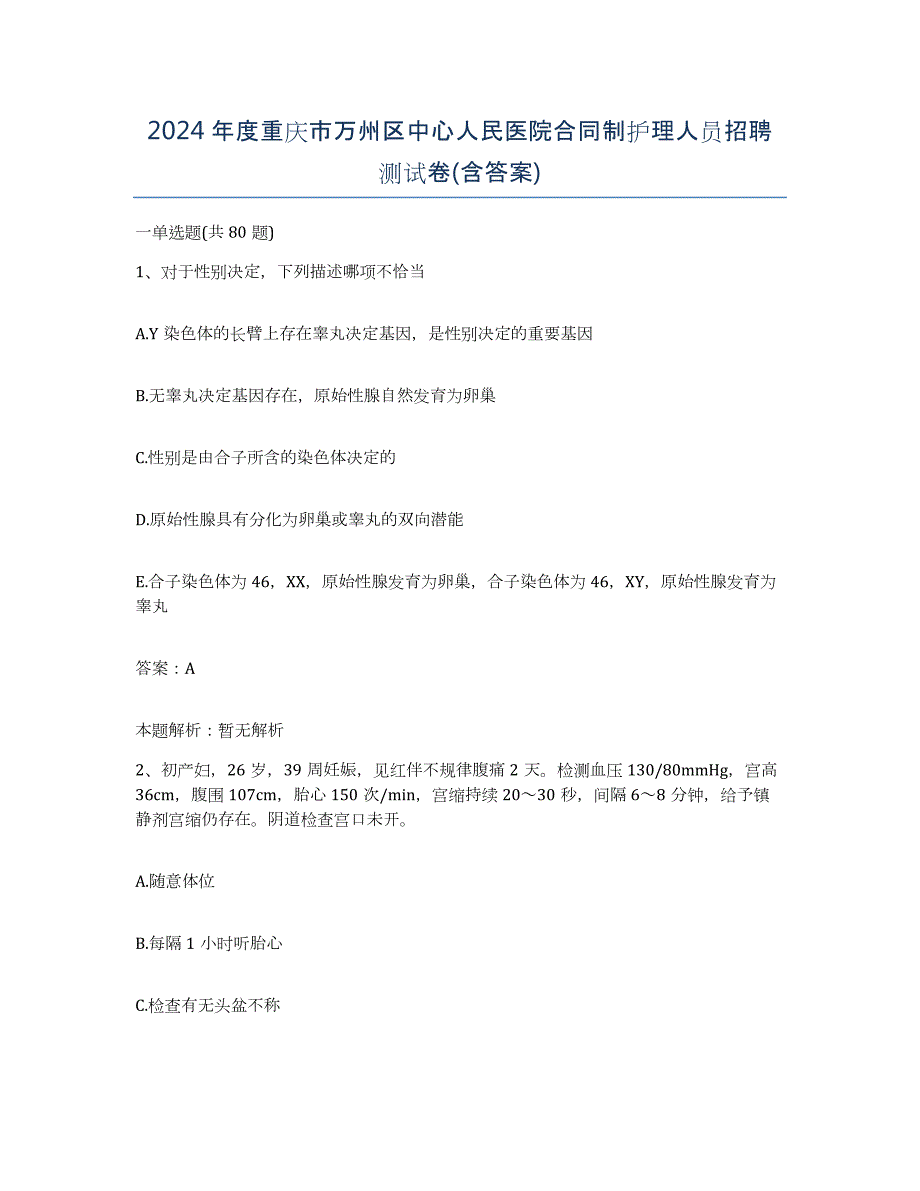 2024 年度重庆市万州区中心人民医院合同制护理人员招聘测试卷(含答案)

一单选题(共 80 题)

1、对于性别决定，下列描述哪项不恰当

A.Y 染色体的长臂上存在睾丸决定基因，是性别决定的重要基因

B.无睾丸决定基因存在，原始性腺自然发育为卵巢

C.性别是由合子所含的染色体决定的

D.原始性腺具有分化为卵巢或睾丸的双向潜能

E.合子染色体为 46，XX，原始性腺发育为卵巢，合子染色体为 46，XY，原始性腺发育为睾丸

答案：A

本题解析：暂无解析

2、初产妇，26 岁，39 周妊娠，见红伴不规律腹痛 2 天。检测血压 130/80mmHg，宫高 36cm，腹围 107cm，胎心 150 次/min，宫缩持续 20～30 秒，间隔 6～8 分钟，给予镇静剂宫缩仍存在。阴道检查宫口未开。

A.随意体位

B.每隔 1 小时听胎心

C.检查有无头盆不称